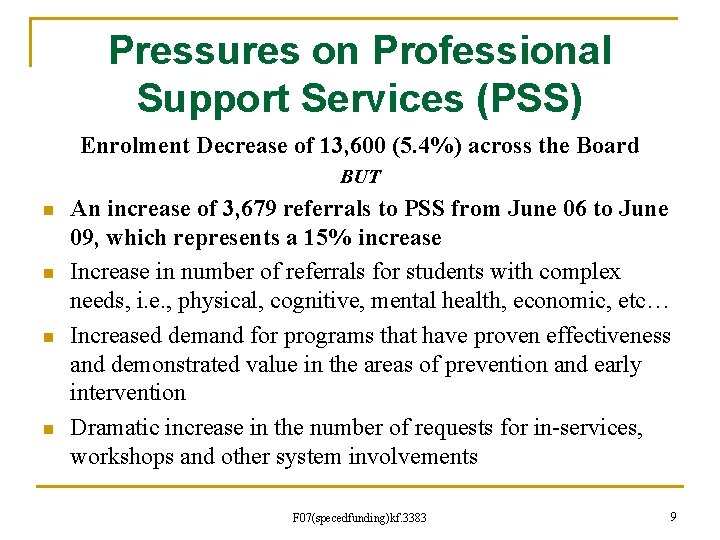 Pressures on Professional Support Services (PSS)

Enrolment Decrease of 13,600 (5.4%) across the Board

BUT

- An increase of 3,679 referrals to PSS from June 06 to June 09, which represents a 15% increase
- Increase in number of referrals for students with complex needs, i.e., physical, cognitive, mental health, economic, etc…
- Increased demand for programs that have proven effectiveness and demonstrated value in the areas of prevention and early intervention
- Dramatic increase in the number of requests for in-services, workshops and other system involvements

F07(specedfunding)kf.3383

9